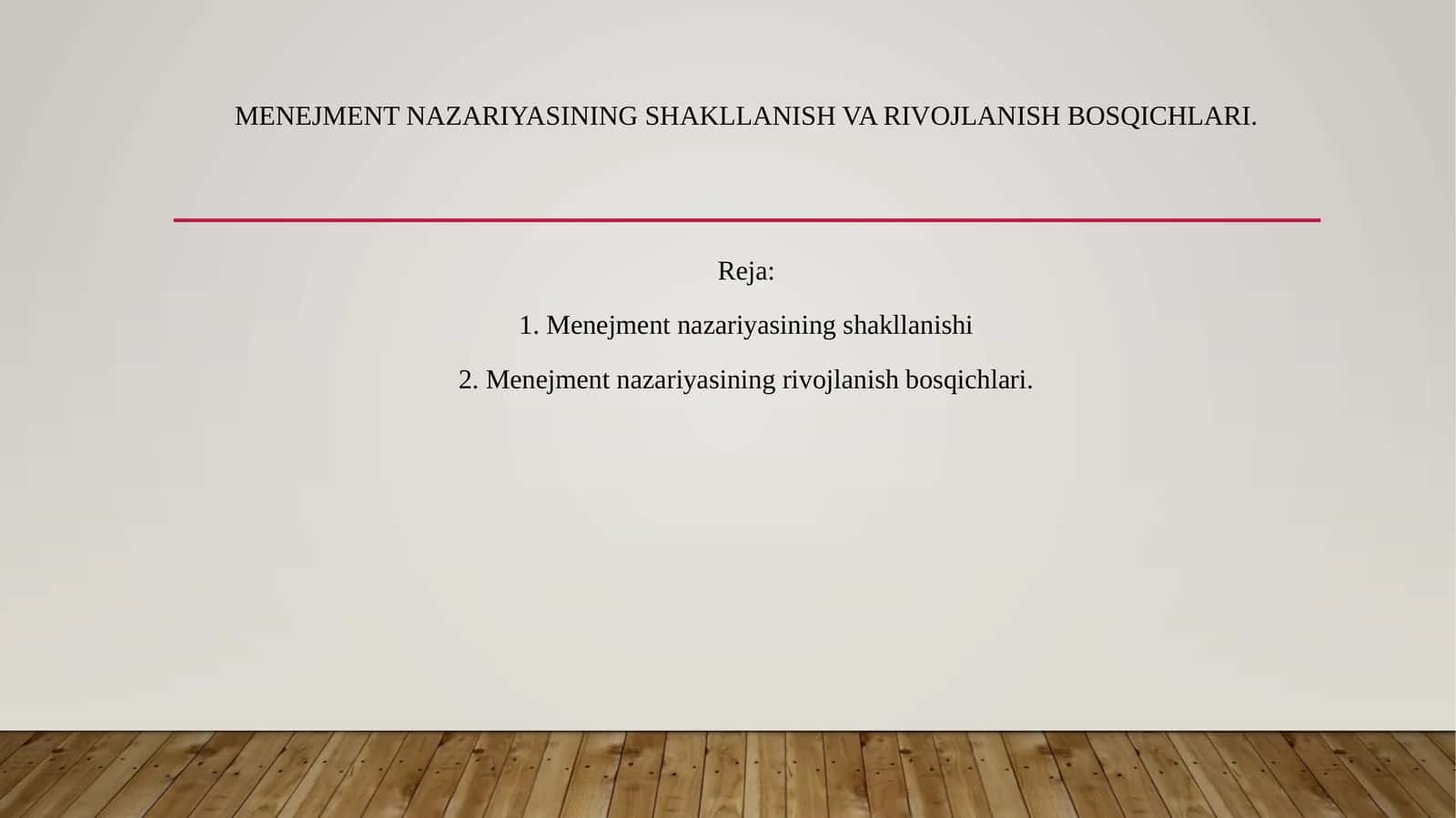 MENEJMENT NAZARIYASINING SHAKLLANISH VA RIVOJLANISH BOSQICHLARI.

Reja:

1. Menejment nazariyasining shakllanishi

2. Menejment nazariyasining rivojlanish bosqichlari.